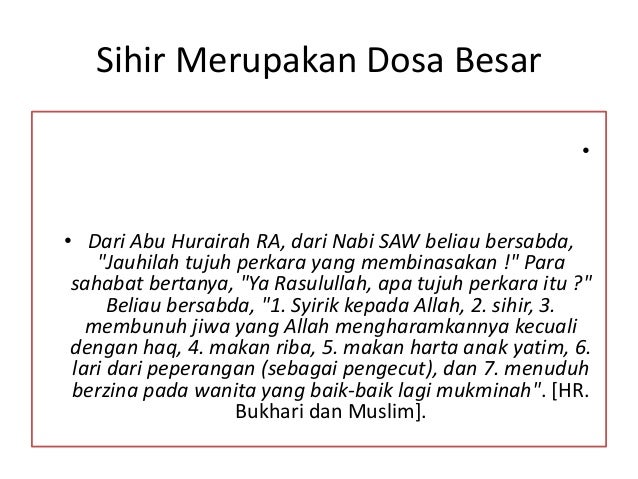 Sihir Merupakan Dosa Besar

•

• Dari Abu Hurairah RA, dari Nabi SAW beliau bersabda, "Jauhilah tujuh perkara yang membinasakan !" Para sahabat bertanya, "Ya Rasulullah, apa tujuh perkara itu ?" Beliau bersabda, "1. Syirik kepada Allah, 2. sihir, 3. membunuh jiwa yang Allah mengharamkannya kecuali dengan haq, 4. makan riba, 5. makan harta anak yatim, 6. lari dari peperangan (sebagai pengecut), dan 7. menuduh berzina pada wanita yang baik-baik lagi mukminah". [HR. Bukhari dan Muslim].